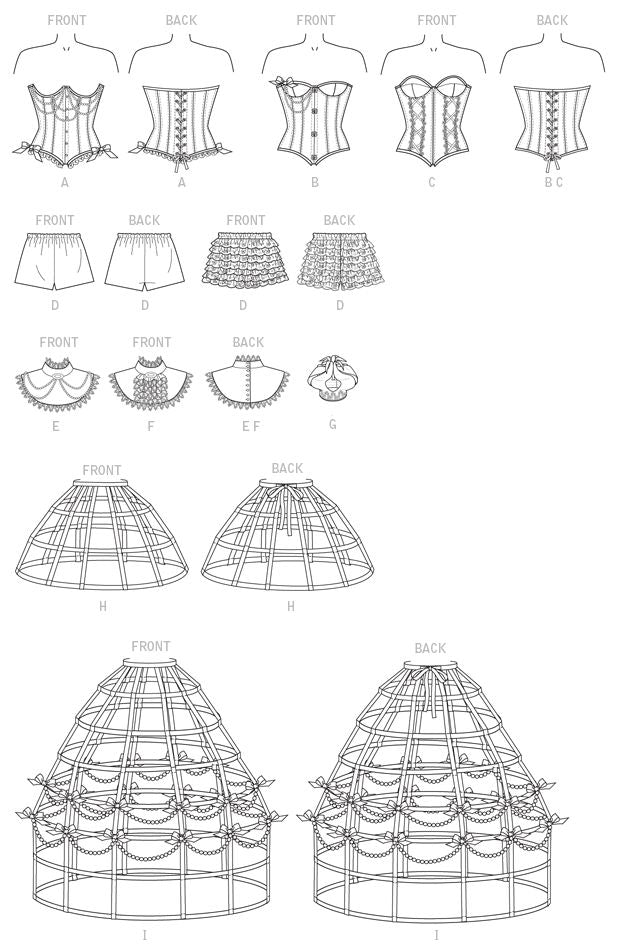 FRONT BACK FRONT FRONT BACK

A A B C B C

FRONT BACK FRONT BACK

D D D D

FRONT FRONT BACK

E F E F G

FRONT BACK

H H

FRONT BACK

I I